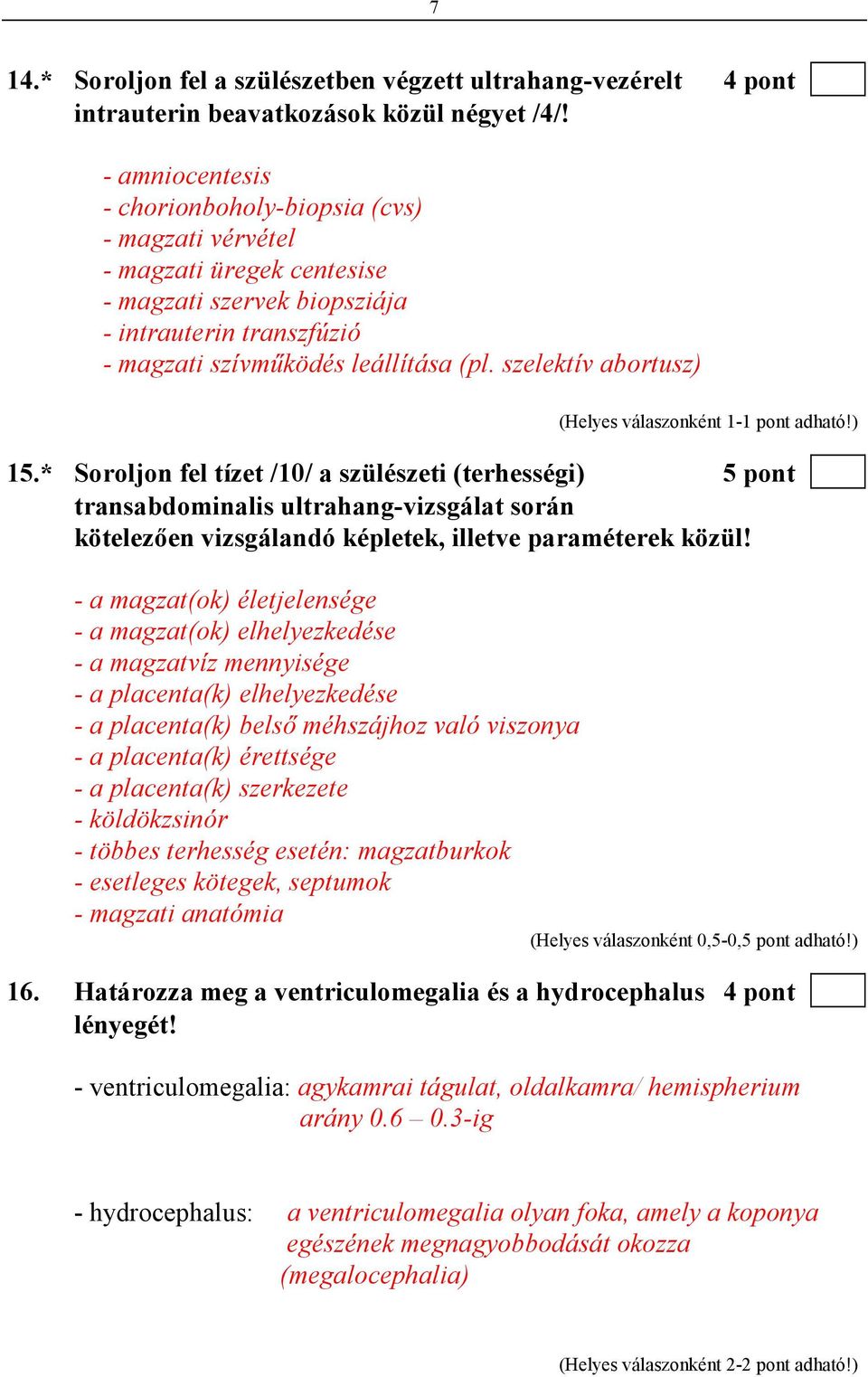 7

14.* Soroljon fel a szülészetben végzett ultrahang-vezérelt intrauterin beavatkozások közül négyet /4/! 4 pont

- amniocentesis
- chorionboholy-biopsia (cvs)
- magzati vérvétel
- magzati üregek centesise
- magzati szervek biopsziája
- intrauterin transzfúzió
- magzati szívműködés leállítása (pl. szelektív abortusz)

(Helyes válaszonként 1-1 pont adható!)

15.* Soroljon fel tízet /10/ a szülészeti (terhességi) transabdominalis ultrahang-vizsgálat során kötelezően vizsgálandó képletek, illetve paraméterek közül! 5 pont

- a magzat(ok) életjelensége
- a magzat(ok) elhelyezkedése
- a magzatvíz mennyisége
- a placenta(k) elhelyezkedése
- a placenta(k) belső méhszájhoz való viszonya
- a placenta(k) érettsége
- a placenta(k) szerkezete
- köldökzsinór
- többes terhesség esetén: magzatburkok
- esetleges kötegek, septumok
- magzati anatómia

(Helyes válaszonként 0,5-0,5 pont adható!)

16. Határozza meg a ventriculomegalia és a hydrocephalus lényegét! 4 pont

- ventriculomegalia: agykamrai tágulat, oldalkamra/ hemispherium arány 0.6 – 0.3-ig

- hydrocephalus: a ventriculomegalia olyan foka, amely a koponya egészének megnagyobbodását okozza (megalocephalia)

(Helyes válaszonként 2-2 pont adható!)